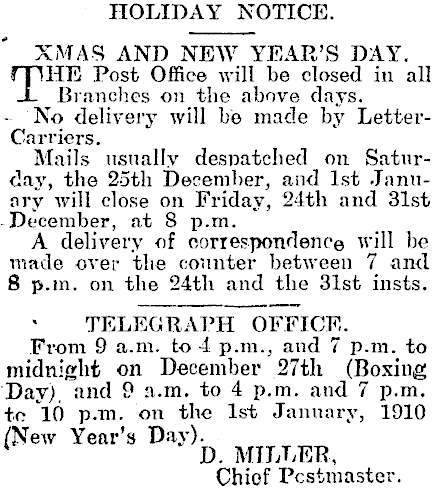 HOLIDAY NOTICE.

XMAS AND NEW YEAR'S DAY.

THE Post Office will be closed in all Branches on the above days.

No delivery will be made by Letter-Carriers.

Mails usually despatched on Saturday, the 25th December, and 1st January will close on Friday, 24th and 31st December, at 8 p.m.

A delivery of correspondence will be made over the counter between 7 and 8 p.m. on the 24th and the 31st insts.

TELEGRAPH OFFICE.

From 9 a.m. to 4 p.m., and 7 p.m. to midnight on December 27th (Boxing Day), and 9 a.m. to 4 p.m. and 7 p.m. to 10 p.m. on the 1st January, 1910 (New Year's Day).

D. MILLER,
Chief Postmaster.